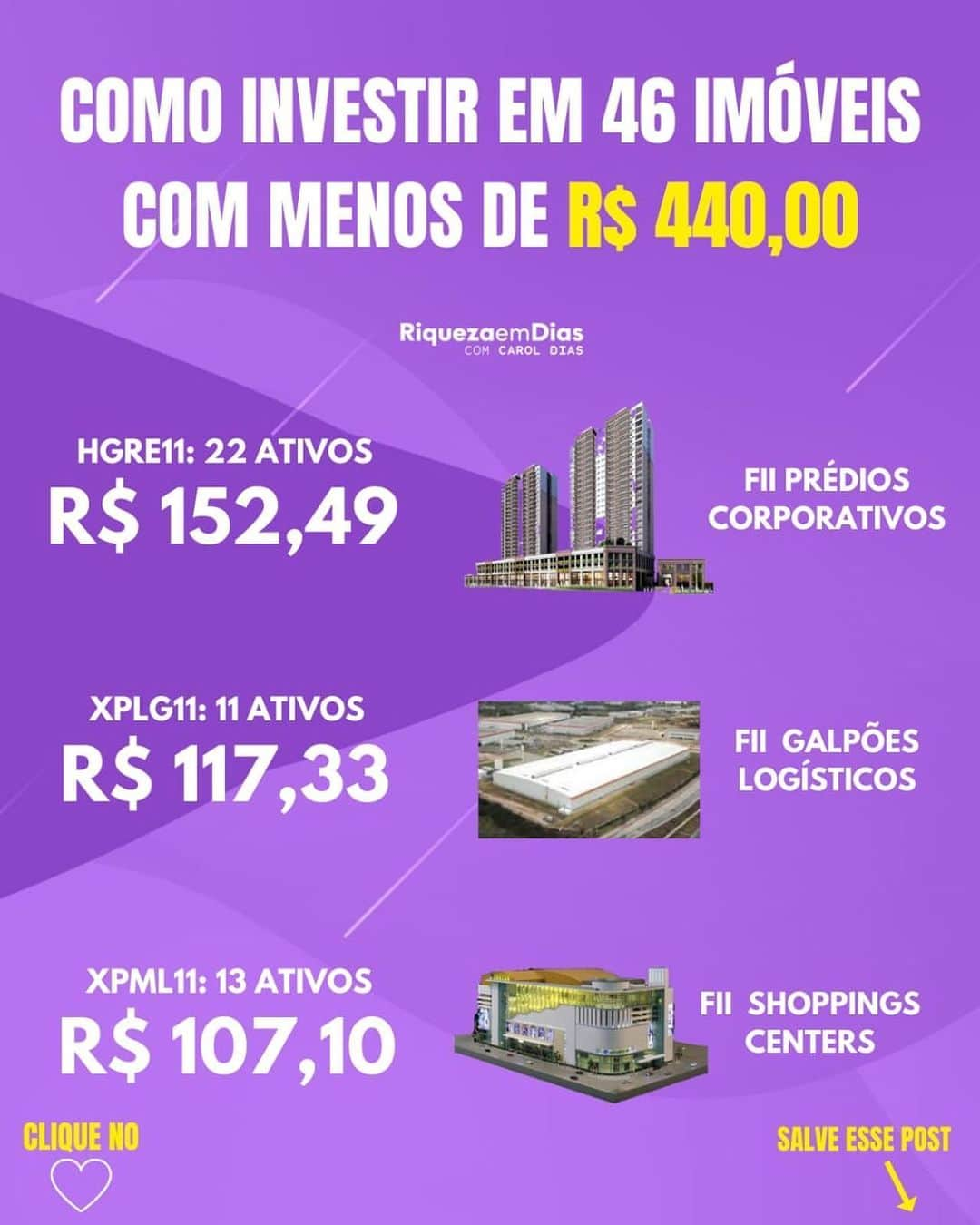 COMO INVESTIR EM 46 IMÓVEIS COM MENOS DE R$ 440,00

RiquezaemDias
COM CAROL DIAS

HGRE11: 22 ATIVOS
R$ 152,49

FII PRÉDIOS CORPORATIVOS

XPLG11: 11 ATIVOS
R$ 117,33

FII GALPÕES LOGÍSTICOS

XPML11: 13 ATIVOS
R$ 107,10

FII SHOPPINGS CENTERS

CLIQUE NO

SALVE ESSE POST